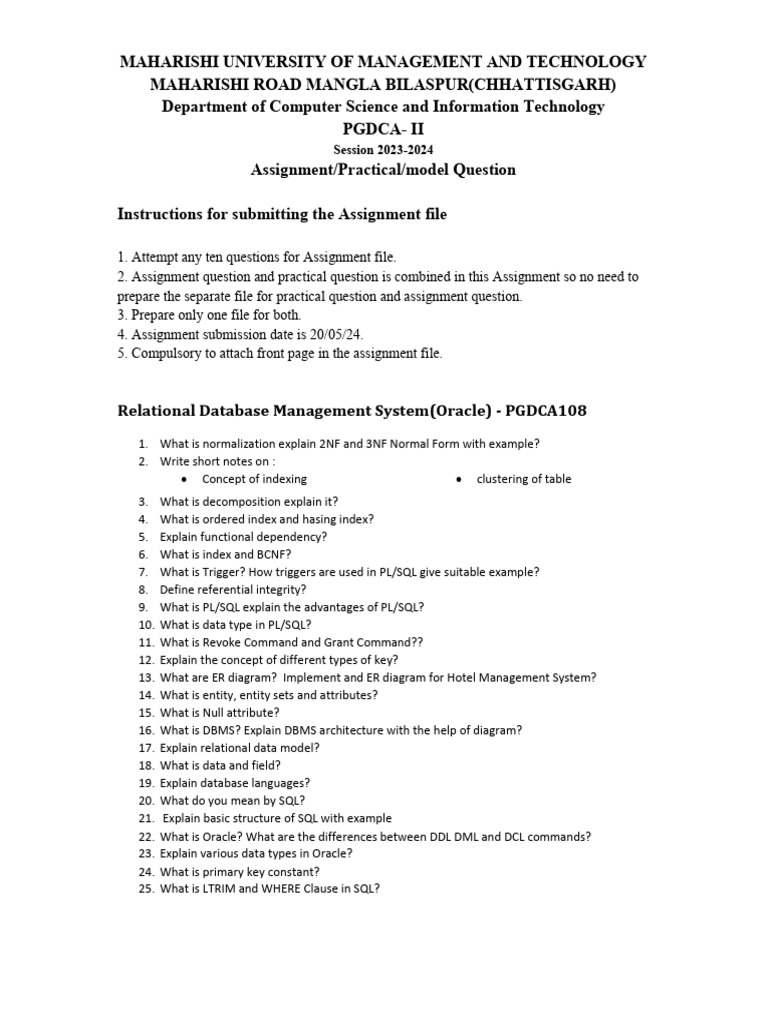 MAHARISHI UNIVERSITY OF MANAGEMENT AND TECHNOLOGY
MAHARISHI ROAD MANGLA BILASPUR(CHHATTISGARH)
Department of Computer Science and Information Technology
PGDCA- II
Session 2023-2024
Assignment/Practical/model Question

Instructions for submitting the Assignment file

1. Attempt any ten questions for Assignment file.
2. Assignment question and practical question is combined in this Assignment so no need to prepare the separate file for practical question and assignment question.
3. Prepare only one file for both.
4. Assignment submission date is 20/05/24.
5. Compulsory to attach front page in the assignment file.

Relational Database Management System(Oracle) - PGDCA108

1. What is normalization explain 2NF and 3NF Normal Form with example?
2. Write short notes on :
• Concept of indexing
• clustering of table
3. What is decomposition explain it?
4. What is ordered index and hasing index?
5. Explain functional dependency?
6. What is index and BCNF?
7. What is Trigger? How triggers are used in PL/SQL give suitable example?
8. Define referential integrity?
9. What is PL/SQL explain the advantages of PL/SQL?
10. What is data type in PL/SQL?
11. What is Revoke Command and Grant Command??
12. Explain the concept of different types of key?
13. What are ER diagram? Implement and ER diagram for Hotel Management System?
14. What is entity, entity sets and attributes?
15. What is Null attribute?
16. What is DBMS? Explain DBMS architecture with the help of diagram?
17. Explain relational data model?
18. What is data and field?
19. Explain database languages?
20. What do you mean by SQL?
21. Explain basic structure of SQL with example
22. What is Oracle? What are the differences between DDL DML and DCL commands?
23. Explain various data types in Oracle?
24. What is primary key constant?
25. What is LTRIM and WHERE Clause in SQL?